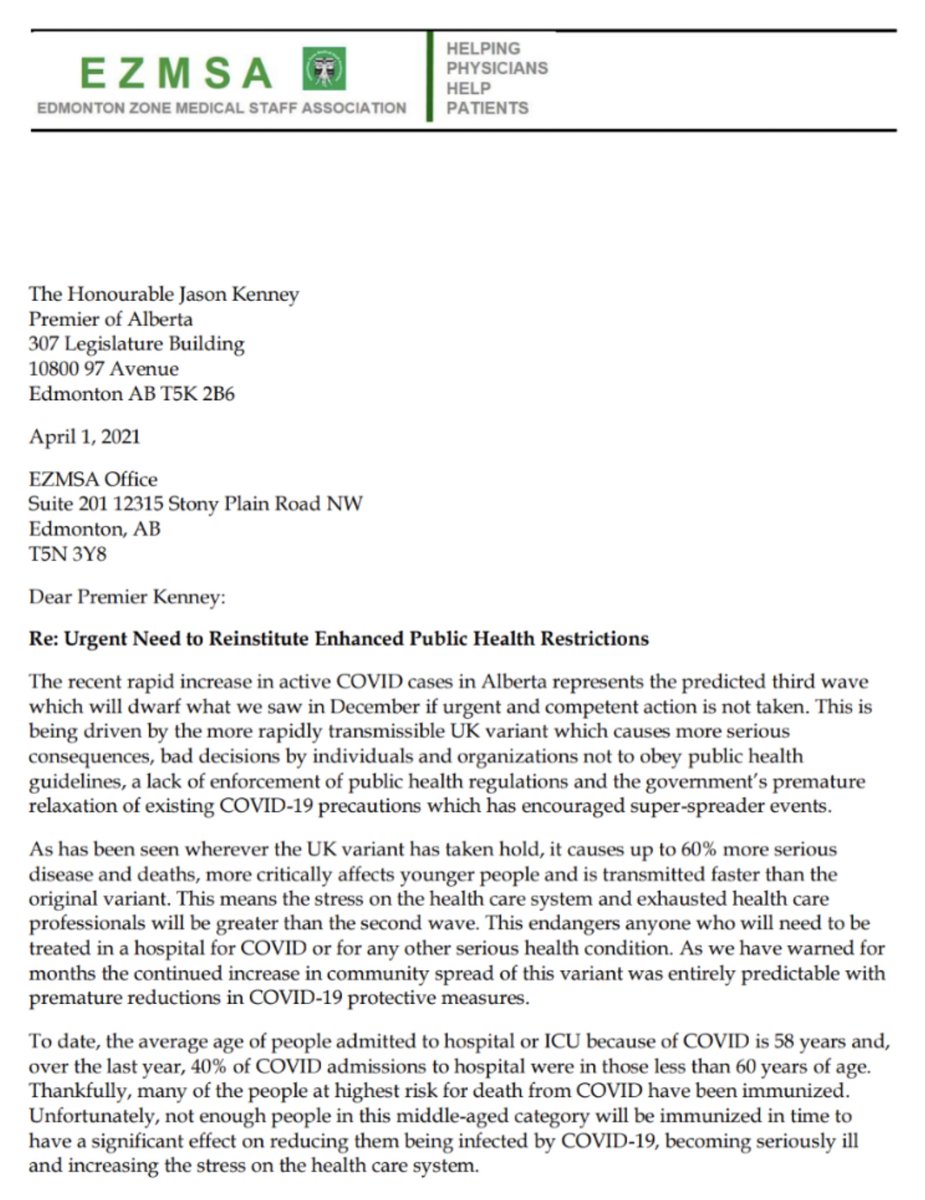 EZMSA
EDMONTON ZONE MEDICAL STAFF ASSOCIATION

HELPING
PHYSICIANS
HELP
PATIENTS

The Honourable Jason Kenney
Premier of Alberta
307 Legislature Building
10800 97 Avenue
Edmonton AB T5K 2B6

April 1, 2021

EZMSA Office
Suite 201 12315 Stony Plain Road NW
Edmonton, AB
T5N 3Y8

Dear Premier Kenney:

Re: Urgent Need to Reinstitute Enhanced Public Health Restrictions

The recent rapid increase in active COVID cases in Alberta represents the predicted third wave which will dwarf what we saw in December if urgent and competent action is not taken. This is being driven by the more rapidly transmissible UK variant which causes more serious consequences, bad decisions by individuals and organizations not to obey public health guidelines, a lack of enforcement of public health regulations and the government's premature relaxation of existing COVID-19 precautions which has encouraged super-spreader events.

As has been seen wherever the UK variant has taken hold, it causes up to 60% more serious disease and deaths, more critically affects younger people and is transmitted faster than the original variant. This means the stress on the health care system and exhausted health care professionals will be greater than the second wave. This endangers anyone who will need to be treated in a hospital for COVID or for any other serious health condition. As we have warned for months the continued increase in community spread of this variant was entirely predictable with premature reductions in COVID-19 protective measures.

To date, the average age of people admitted to hospital or ICU because of COVID is 58 years and, over the last year, 40% of COVID admissions to hospital were in those less than 60 years of age. Thankfully, many of the people at highest risk for death from COVID have been immunized. Unfortunately, not enough people in this middle-aged category will be immunized in time to have a significant effect on reducing them being infected by COVID-19, becoming seriously ill and increasing the stress on the health care system.